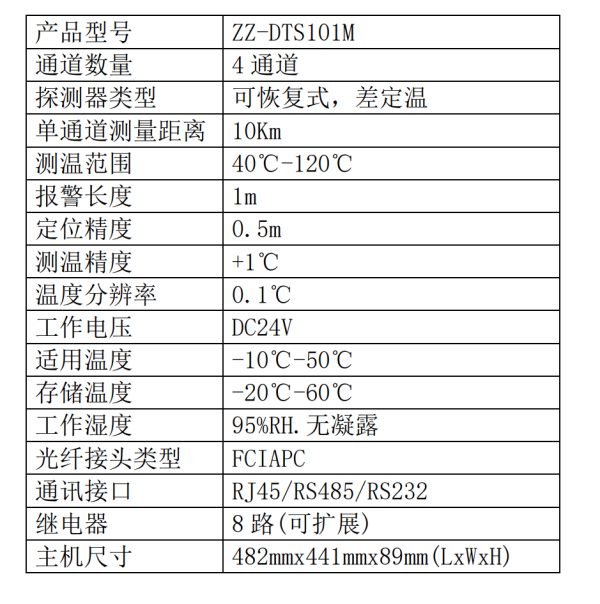 | 产品型号 | ZZ-DTS101M |
|---|---|
| 通道数量 | 4 通道 |
| 探测器类型 | 可恢复式，差定温 |
| 单通道测量距离 | 10Km |
| 测温范围 | 40℃-120℃ |
| 报警长度 | 1m |
| 定位精度 | 0.5m |
| 测温精度 | +1℃ |
| 温度分辨率 | 0.1℃ |
| 工作电压 | DC24V |
| 适用温度 | -10℃-50℃ |
| 存储温度 | -20℃-60℃ |
| 工作湿度 | 95%RH.无凝露 |
| 光纤接头类型 | FCIAPC |
| 通讯接口 | RJ45/RS485/RS232 |
| 继电器 | 8 路(可扩展) |
| 主机尺寸 | 482mmx441mmx89mm(LxWxH) |